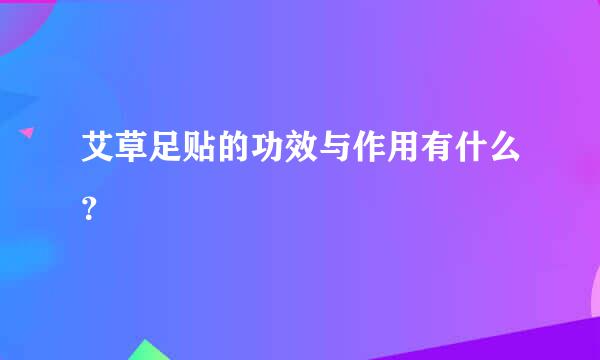 艾草足贴的功效与作用有什么？